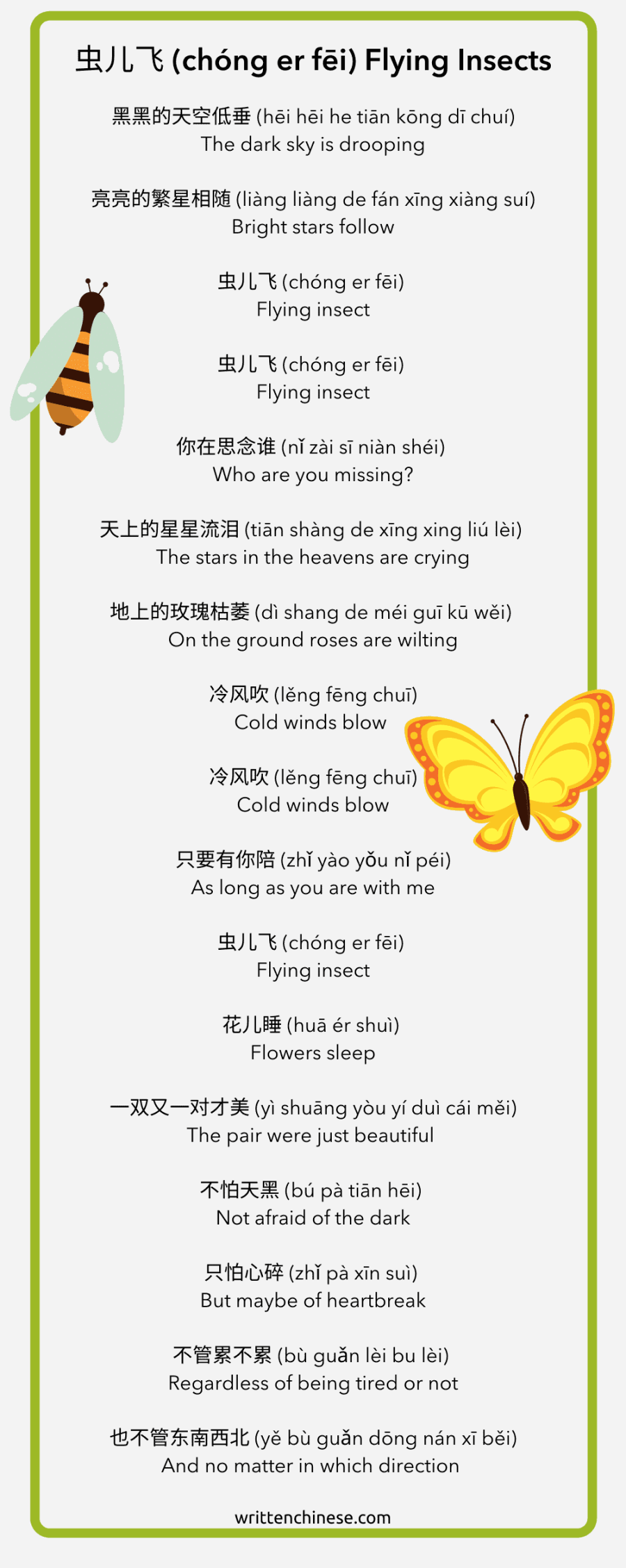 虫儿飞 (chóng er fēi) Flying Insects

黑黑的天空低垂 (hēi hēi he tiān kōng dī chuí)
The dark sky is drooping

亮亮的繁星相随 (liàng liàng de fán xīng xiàng suí)
Bright stars follow

虫儿飞 (chóng er fēi)
Flying insect

虫儿飞 (chóng er fēi)
Flying insect

你在思念谁 (nǐ zài sī niàn shéi)
Who are you missing?

天上的星星流泪 (tiān shàng de xīng xing liú lèi)
The stars in the heavens are crying

地上的玫瑰枯萎 (dì shang de méi guī kū wěi)
On the ground roses are wilting

冷风吹 (lěng fēng chuī)
Cold winds blow

冷风吹 (lěng fēng chuī)
Cold winds blow

只要有你陪 (zhǐ yào yǒu nǐ péi)
As long as you are with me

虫儿飞 (chóng er fēi)
Flying insect

花儿睡 (huā ér shuì)
Flowers sleep

一双又一对才美 (yì shuāng yòu yí duì cái měi)
The pair were just beautiful

不怕天黑 (bú pà tiān hēi)
Not afraid of the dark

只怕心碎 (zhǐ pà xīn suì)
But maybe of heartbreak

不管累不累 (bù guǎn lèi bu lèi)
Regardless of being tired or not

也不管东南西北 (yě bù guǎn dōng nán xī běi)
And no matter in which direction

writtenchinese.com